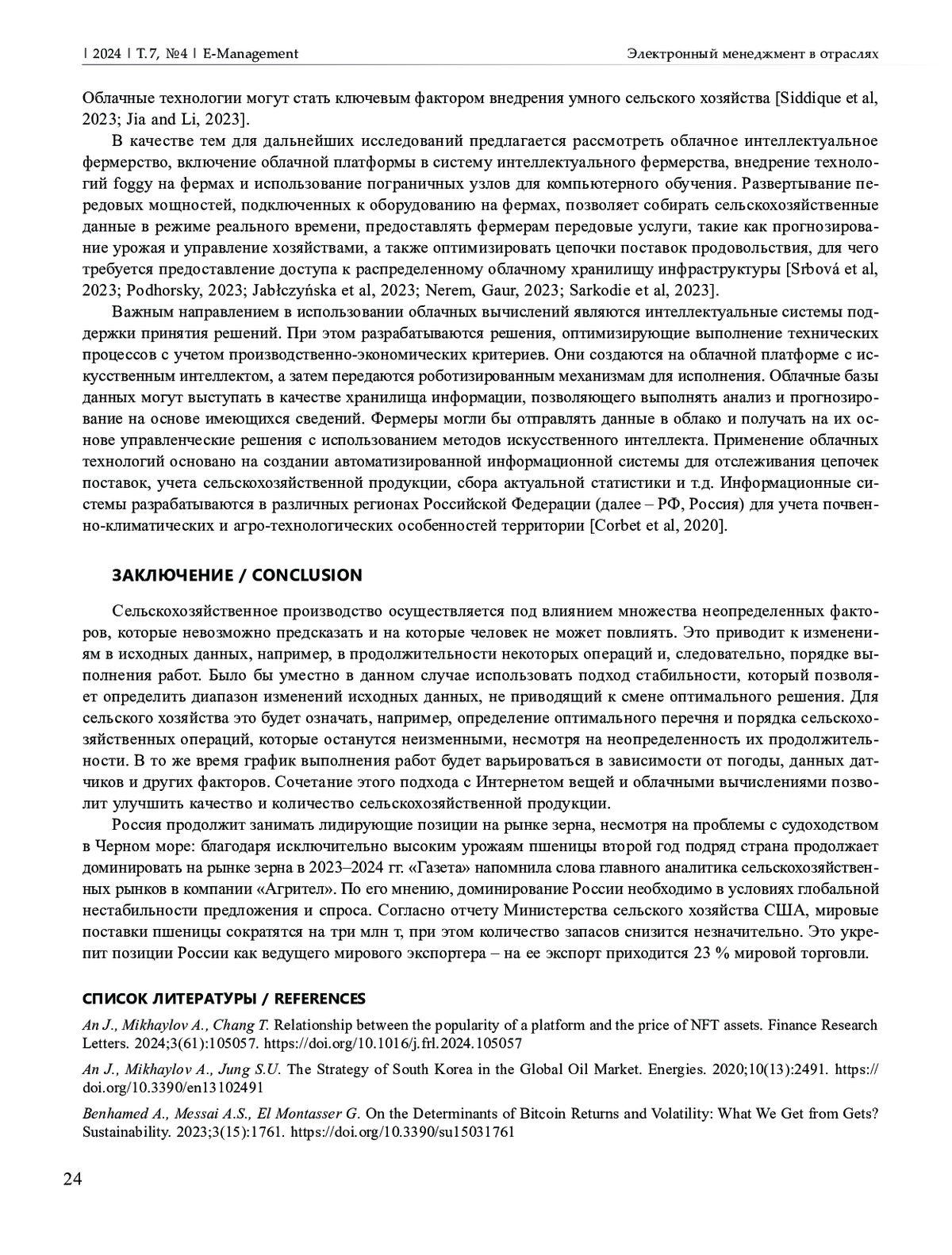 | 2024 | Т. 7, №4 | E-Management

Электронный менеджмент в отраслях

Облачные технологии могут стать ключевым фактором внедрения умного сельского хозяйства [Siddique et al, 2023; Jia and Li, 2023].

В качестве тем для дальнейших исследований предлагается рассмотреть облачное интеллектуальное фермерство, включение облачной платформы в систему интеллектуального фермерства, внедрение технологий foggy на фермах и использование пограничных узлов для компьютерного обучения. Развертывание передовых мощностей, подключенных к оборудованию на фермах, позволяет собирать сельскохозяйственные данные в режиме реального времени, предоставлять фермерам передовые услуги, такие как прогнозирование урожая и управление хозяйствами, а также оптимизировать цепочки поставок продовольствия, для чего требуется предоставление доступа к распределенному облачному хранилищу инфраструктуры [Srbová et al, 2023; Podhorsky, 2023; Jabłczyńska et al, 2023; Nerem, Gaur, 2023; Sarkodie et al, 2023].

Важным направлением в использовании облачных вычислений являются интеллектуальные системы поддержки принятия решений. При этом разрабатываются решения, оптимизирующие выполнение технических процессов с учетом производственно-экономических критериев. Они создаются на облачной платформе с искусственным интеллектом, а затем передаются роботизированным механизмам для исполнения. Облачные базы данных могут выступать в качестве хранилища информации, позволяющего выполнять анализ и прогнозирование на основе имеющихся сведений. Фермеры могли бы отправлять данные в облако и получать на их основе управленческие решения с использованием методов искусственного интеллекта. Применение облачных технологий основано на создании автоматизированной информационной системы для отслеживания цепочек поставок, учета сельскохозяйственной продукции, сбора актуальной статистики и т.д. Информационные системы разрабатываются в различных регионах Российской Федерации (далее – РФ, Россия) для учета почвенно-климатических и агро-технологических особенностей территории [Corbet et al, 2020].

ЗАКЛЮЧЕНИЕ / CONCLUSION

Сельскохозяйственное производство осуществляется под влиянием множества неопределенных факторов, которые невозможно предсказать и на которые человек не может повлиять. Это приводит к изменениям в исходных данных, например, в продолжительности некоторых операций и, следовательно, порядке выполнения работ. Было бы уместно в данном случае использовать подход стабильности, который позволяет определить диапазон изменений исходных данных, не приводящий к смене оптимального решения. Для сельского хозяйства это будет означать, например, определение оптимального перечня и порядка сельскохозяйственных операций, которые останутся неизменными, несмотря на неопределенность их продолжительности. В то же время график выполнения работ будет варьироваться в зависимости от погоды, данных датчиков и других факторов. Сочетание этого подхода с Интернетом вещей и облачными вычислениями позволит улучшить качество и количество сельскохозяйственной продукции.

Россия продолжит занимать лидирующие позиции на рынке зерна, несмотря на проблемы с судоходством в Черном море: благодаря исключительно высоким урожаям пшеницы второй год подряд страна продолжает доминировать на рынке зерна в 2023–2024 гг. «Газета» напомнила слова главного аналитика сельскохозяйственных рынков в компании «Агрител». По его мнению, доминирование России необходимо в условиях глобальной нестабильности предложения и спроса. Согласно отчету Министерства сельского хозяйства США, мировые поставки пшеницы сократятся на три млн т, при этом количество запасов снизится незначительно. Это укрепит позиции России как ведущего мирового экспортера – на ее экспорт приходится 23 % мировой торговли.

СПИСОК ЛИТЕРАТУРЫ / REFERENCES

An J., Mikhaylov A., Chang T. Relationship between the popularity of a platform and the price of NFT assets. Finance Research Letters. 2024;3(61):105057. https://doi.org/10.1016/j.frl.2024.105057

An J., Mikhaylov A., Jung S.U. The Strategy of South Korea in the Global Oil Market. Energies. 2020;10(13):2491. https://doi.org/10.3390/en13102491

Benhamed A., Messai A.S., El Montasser G. On the Determinants of Bitcoin Returns and Volatility: What We Get from Gets? Sustainability. 2023;3(15):1761. https://doi.org/10.3390/su15031761

24